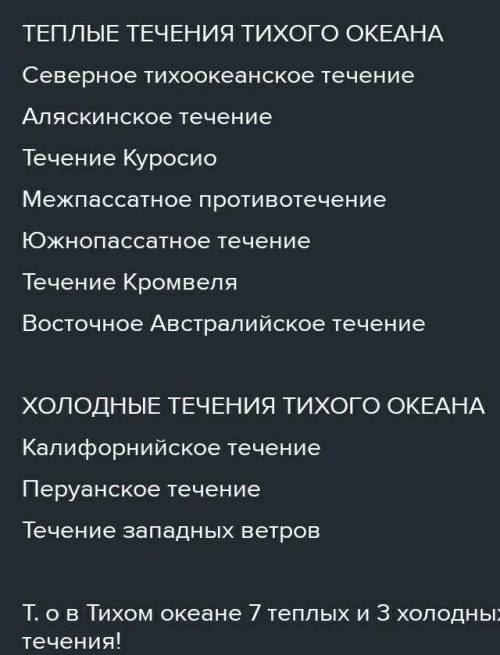 ТЕПЛЫЕ ТЕЧЕНИЯ ТИХОГО ОКЕАНА
Северное тихоокеанское течение
Аляскинское течение
Течение Куросио
Межпассатное противотечение
Южнопассатное течение
Течение Кромвеля
Восточное Австралийское течение

ХОЛОДНЫЕ ТЕЧЕНИЯ ТИХОГО ОКЕАНА
Калифорнийское течение
Перуанское течение
Течение западных ветров

Т. о в Тихом океане 7 теплых и 3 холодных течения!